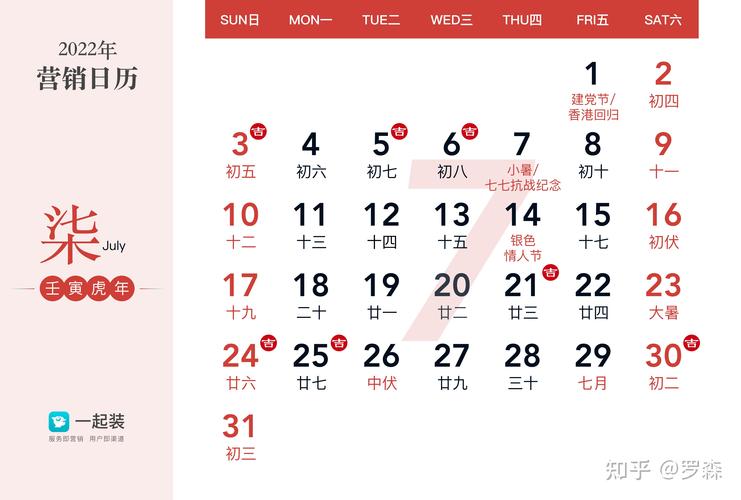 2022年
营销日历

柒 July

壬寅虎年

一起装
服务即营销 用户即渠道

| SUN日 | MON一 | TUE二 | WED三 | THU四 | FRI五 | SAT六 |
|---|---|---|---|---|---|---|
| | | | | | 1 建党节/香港回归 | 2 初四 |
| 3 吉 初五 | 4 初六 | 5 吉 初七 | 6 吉 初八 | 7 小暑/七七抗战纪念 | 8 初十 | 9 十一 |
| 10 十二 | 11 十三 | 12 十四 | 13 十五 | 14 银色情人节 | 15 十七 | 16 初伏 |
| 17 十九 | 18 二十 | 19 廿一 | 20 廿二 | 21 吉 廿三 | 22 廿四 | 23 大暑 |
| 24 吉 廿六 | 25 吉 廿七 | 26 中伏 | 27 廿九 | 28 三十 | 29 七月 | 30 吉 初二 |
| 31 初三 | | | | | | |

7

知乎 @罗森